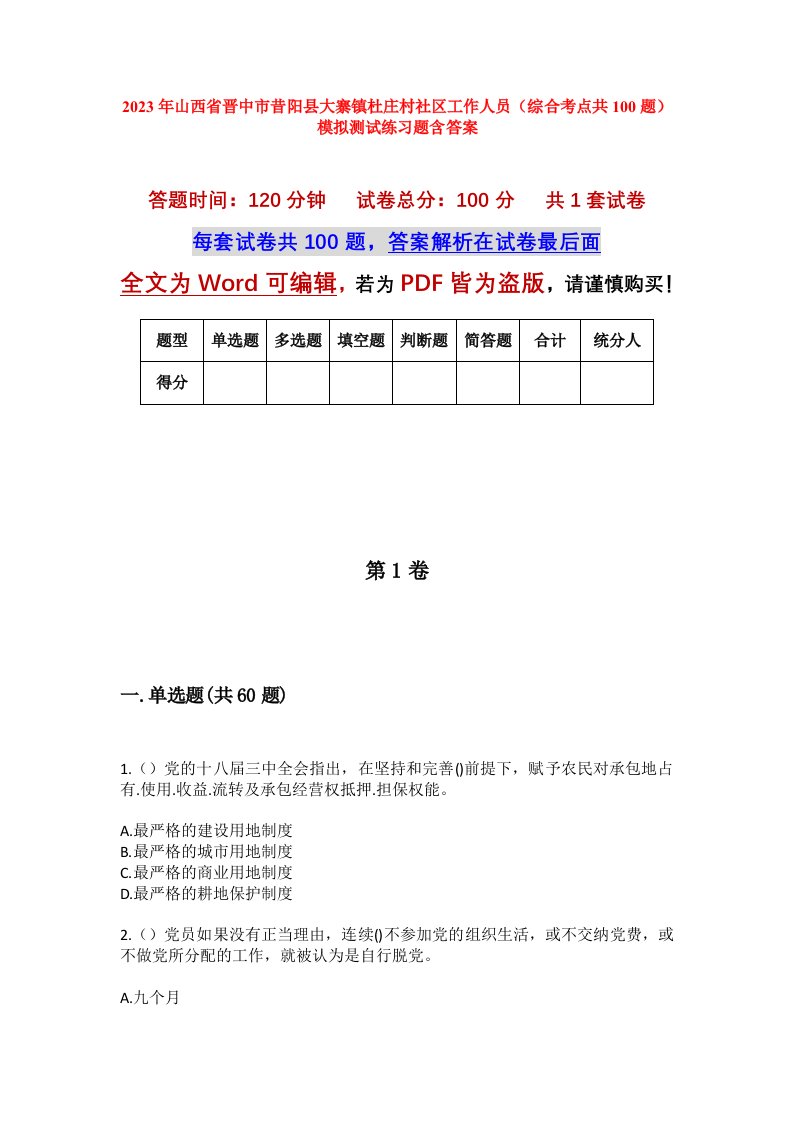 2023年山西省晋中市昔阳县大寨镇杜庄村社区工作人员（综合考点共100题）模拟测试练习题含答案

答题时间：120分钟　试卷总分：100分　共1套试卷

每套试卷共100题，答案解析在试卷最后面

全文为Word可编辑，若为PDF皆为盗版，请谨慎购买！

| 题型 | 单选题 | 多选题 | 填空题 | 判断题 | 简答题 | 合计 | 统分人 |
|---|---|---|---|---|---|---|---|
| 得分 | | | | | | | |

第1卷

一.单选题(共60题)

1.（）党的十八届三中全会指出，在坚持和完善()前提下，赋予农民对承包地占有.使用.收益.流转及承包经营权抵押.担保权能。

A.最严格的建设用地制度
B.最严格的城市用地制度
C.最严格的商业用地制度
D.最严格的耕地保护制度

2.（）党员如果没有正当理由，连续()不参加党的组织生活，或不交纳党费，或不做党所分配的工作，就被认为是自行脱党。

A.九个月